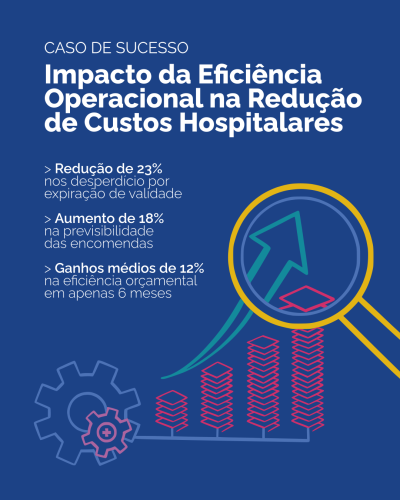 CASO DE SUCESSO

Impacto da Eficiência Operacional na Redução de Custos Hospitalares

> Redução de 23%
nos desperdício por
expiração de validade

> Aumento de 18%
na previsibilidade
das encomendas

> Ganhos médios de 12%
na eficiência orçamental
em apenas 6 meses